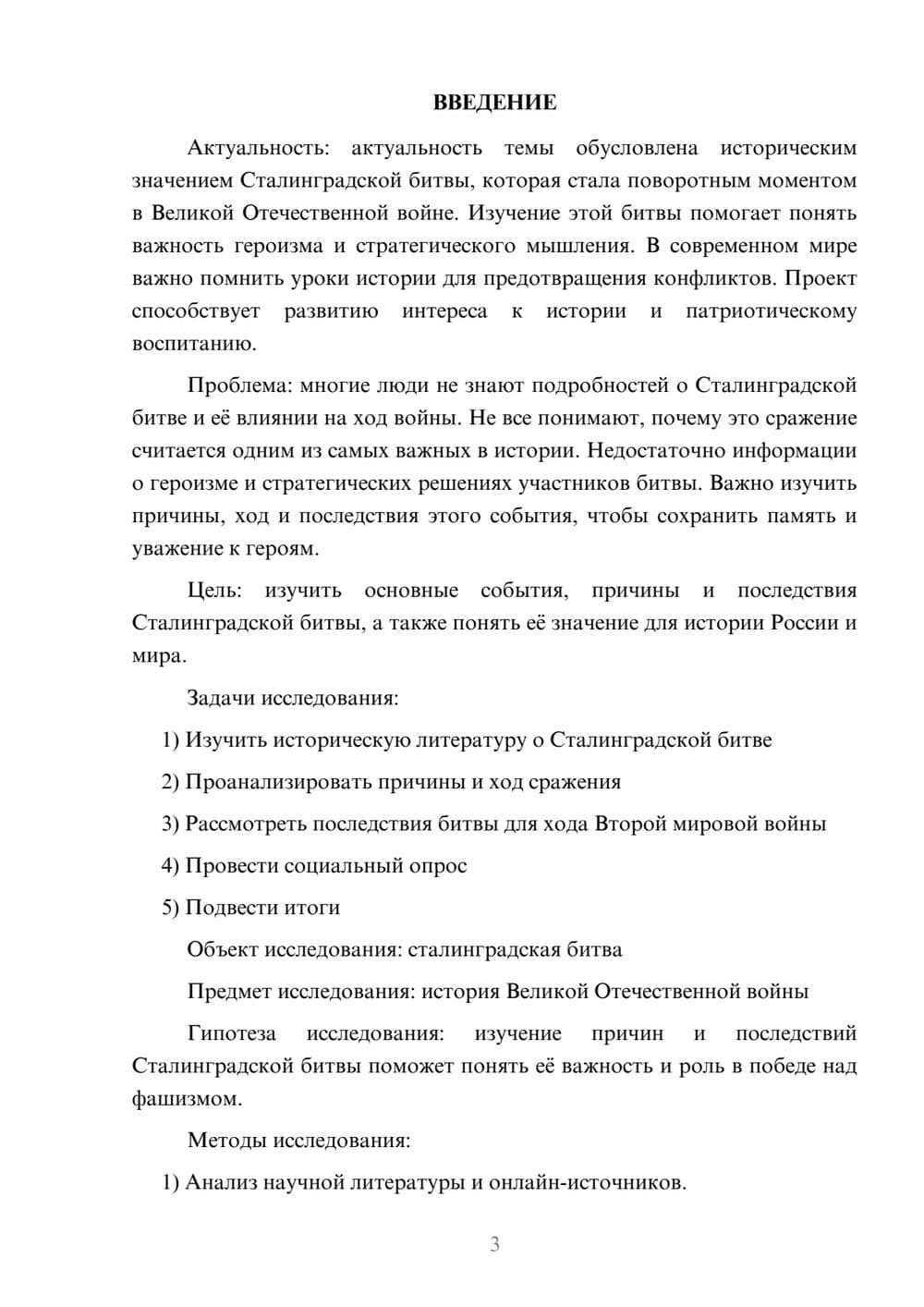 ВВЕДЕНИЕ

Актуальность: актуальность темы обусловлена историческим значением Сталинградской битвы, которая стала поворотным моментом в Великой Отечественной войне. Изучение этой битвы помогает понять важность героизма и стратегического мышления. В современном мире важно помнить уроки истории для предотвращения конфликтов. Проект способствует развитию интереса к истории и патриотическому воспитанию.

Проблема: многие люди не знают подробностей о Сталинградской битве и её влиянии на ход войны. Не все понимают, почему это сражение считается одним из самых важных в истории. Недостаточно информации о героизме и стратегических решениях участников битвы. Важно изучить причины, ход и последствия этого события, чтобы сохранить память и уважение к героям.

Цель: изучить основные события, причины и последствия Сталинградской битвы, а также понять её значение для истории России и мира.

Задачи исследования:

1) Изучить историческую литературу о Сталинградской битве

2) Проанализировать причины и ход сражения

3) Рассмотреть последствия битвы для хода Второй мировой войны

4) Провести социальный опрос

5) Подвести итоги

Объект исследования: сталинградская битва

Предмет исследования: история Великой Отечественной войны

Гипотеза исследования: изучение причин и последствий Сталинградской битвы поможет понять её важность и роль в победе над фашизмом.

Методы исследования:

1) Анализ научной литературы и онлайн-источников.

3